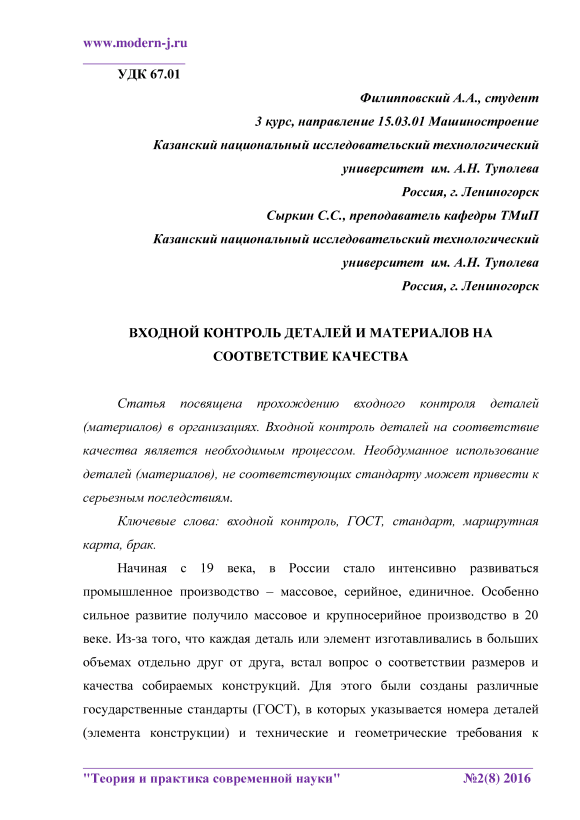 www.modern-j.ru

УДК 67.01

Филипповский А.А., студент
3 курс, направление 15.03.01 Машиностроение
Казанский национальный исследовательский технологический университет им. А.Н. Туполева
Россия, г. Лениногорск
Сыркин С.С., преподаватель кафедры ТМиП
Казанский национальный исследовательский технологический университет им. А.Н. Туполева
Россия, г. Лениногорск

ВХОДНОЙ КОНТРОЛЬ ДЕТАЛЕЙ И МАТЕРИАЛОВ НА СООТВЕТСТВИЕ КАЧЕСТВА

Статья посвящена прохождению входного контроля деталей (материалов) в организациях. Входной контроль деталей на соответствие качества является необходимым процессом. Необдуманное использование деталей (материалов), не соответствующих стандарту может привести к серьезным последствиям.

Ключевые слова: входной контроль, ГОСТ, стандарт, маршрутная карта, брак.

Начиная с 19 века, в России стало интенсивно развиваться промышленное производство – массовое, серийное, единичное. Особенно сильное развитие получило массовое и крупносерийное производство в 20 веке. Из-за того, что каждая деталь или элемент изготавливались в больших объемах отдельно друг от друга, встал вопрос о соответствии размеров и качества собираемых конструкций. Для этого были созданы различные государственные стандарты (ГОСТ), в которых указывается номера деталей (элемента конструкции) и технические и геометрические требования к

"Теория и практика современной науки" №2(8) 2016